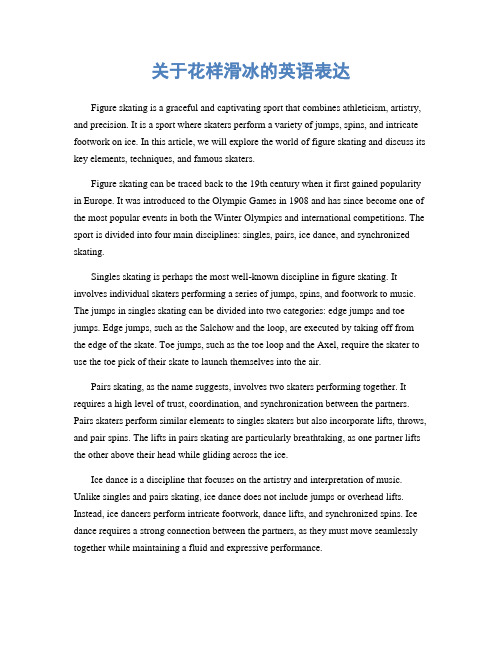 关于花样滑冰的英语表达

Figure skating is a graceful and captivating sport that combines athleticism, artistry, and precision. It is a sport where skaters perform a variety of jumps, spins, and intricate footwork on ice. In this article, we will explore the world of figure skating and discuss its key elements, techniques, and famous skaters.

Figure skating can be traced back to the 19th century when it first gained popularity in Europe. It was introduced to the Olympic Games in 1908 and has since become one of the most popular events in both the Winter Olympics and international competitions. The sport is divided into four main disciplines: singles, pairs, ice dance, and synchronized skating.

Singles skating is perhaps the most well-known discipline in figure skating. It involves individual skaters performing a series of jumps, spins, and footwork to music. The jumps in singles skating can be divided into two categories: edge jumps and toe jumps. Edge jumps, such as the Salchow and the loop, are executed by taking off from the edge of the skate. Toe jumps, such as the toe loop and the Axel, require the skater to use the toe pick of their skate to launch themselves into the air.

Pairs skating, as the name suggests, involves two skaters performing together. It requires a high level of trust, coordination, and synchronization between the partners. Pairs skaters perform similar elements to singles skaters but also incorporate lifts, throws, and pair spins. The lifts in pairs skating are particularly breathtaking, as one partner lifts the other above their head while gliding across the ice.

Ice dance is a discipline that focuses on the artistry and interpretation of music. Unlike singles and pairs skating, ice dance does not include jumps or overhead lifts. Instead, ice dancers perform intricate footwork, dance lifts, and synchronized spins. Ice dance requires a strong connection between the partners, as they must move seamlessly together while maintaining a fluid and expressive performance.